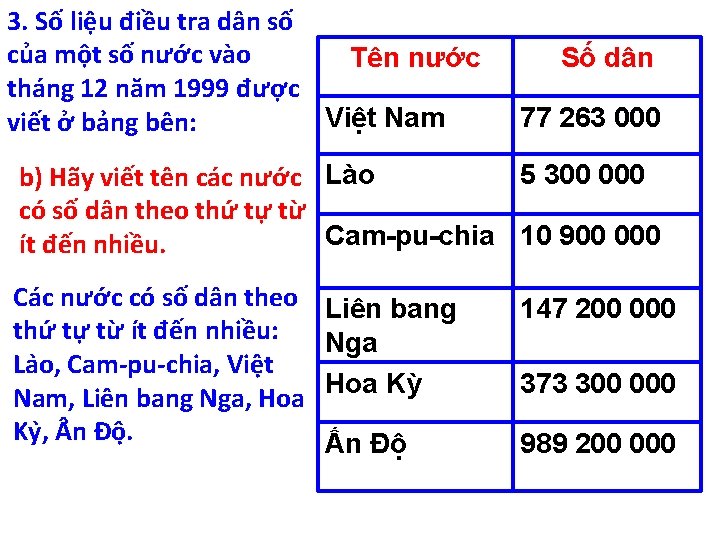 3. Số liệu điều tra dân số của một số nước vào tháng 12 năm 1999 được viết ở bảng bên:

b) Hãy viết tên các nước có số dân theo thứ tự từ ít đến nhiều.

Các nước có số dân theo thứ tự từ ít đến nhiều: Lào, Cam-pu-chia, Việt Nam, Liên bang Nga, Hoa Kỳ, Ấn Độ.

| Tên nước | Số dân |
|---|---|
| Việt Nam | 77 263 000 |
| Lào | 5 300 000 |
| Cam-pu-chia | 10 900 000 |
| Liên bang Nga | 147 200 000 |
| Hoa Kỳ | 373 300 000 |
| Ấn Độ | 989 200 000 |